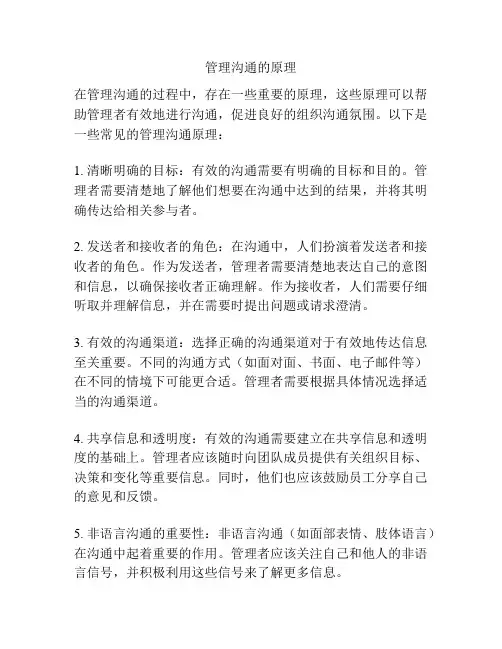 管理沟通的原理

在管理沟通的过程中，存在一些重要的原理，这些原理可以帮助管理者有效地进行沟通，促进良好的组织沟通氛围。以下是一些常见的管理沟通原理：

1. 清晰明确的目标：有效的沟通需要有明确的目标和目的。管理者需要清楚地了解他们想要在沟通中达到的结果，并将其明确传达给相关参与者。

2. 发送者和接收者的角色：在沟通中，人们扮演着发送者和接收者的角色。作为发送者，管理者需要清楚地表达自己的意图和信息，以确保接收者正确理解。作为接收者，人们需要仔细听取并理解信息，并在需要时提出问题或请求澄清。

3. 有效的沟通渠道：选择正确的沟通渠道对于有效地传达信息至关重要。不同的沟通方式（如面对面、书面、电子邮件等）在不同的情境下可能更合适。管理者需要根据具体情况选择适当的沟通渠道。

4. 共享信息和透明度：有效的沟通需要建立在共享信息和透明度的基础上。管理者应该随时向团队成员提供有关组织目标、决策和变化等重要信息。同时，他们也应该鼓励员工分享自己的意见和反馈。

5. 非语言沟通的重要性：非语言沟通（如面部表情、肢体语言）在沟通中起着重要的作用。管理者应该关注自己和他人的非语言信号，并积极利用这些信号来了解更多信息。